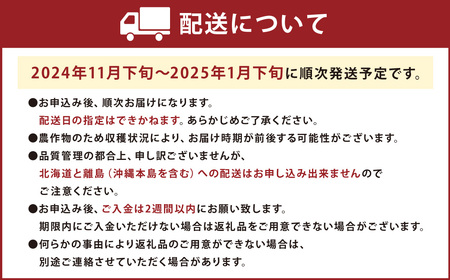 配送について

2024年11月下旬～2025年1月下旬に順次発送予定です。

●お申込み後、順次お届けになります。
配送日の指定はできかねます。あらかじめご了承ください。

●農作物のため収穫状況により、お届け時期が前後する可能性がございます。

●品質管理の都合上、申し訳ございませんが、
北海道と離島（沖縄本島を含む）への配送はお申し込み出来ませんので
ご注意ください。

●お申込み後、ご入金は2週間以内にお願い致します。
期限内にご入金いただけない場合は返礼品をご用意できない場合がございます。

●何らかの事由により返礼品のご用意ができない場合は、
別途ご連絡させていただく場合があります。